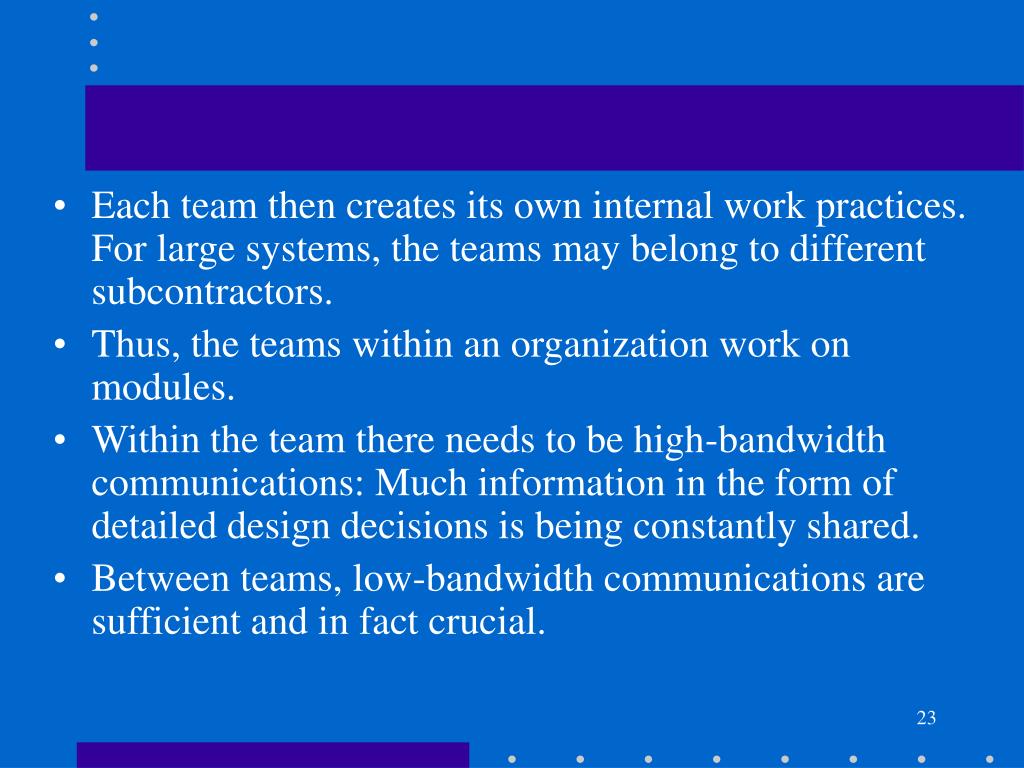 • Each team then creates its own internal work practices. For large systems, the teams may belong to different subcontractors.
• Thus, the teams within an organization work on modules.
• Within the team there needs to be high-bandwidth communications: Much information in the form of detailed design decisions is being constantly shared.
• Between teams, low-bandwidth communications are sufficient and in fact crucial.

23